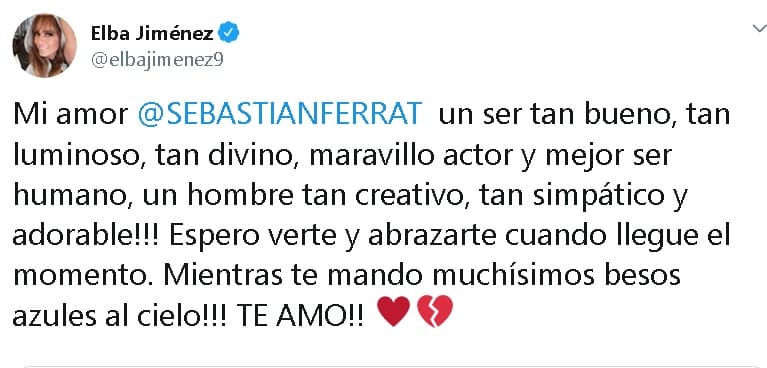 Elba Jiménez
@elbajimenez9

Mi amor @SEBASTIANFERRAT un ser tan bueno, tan luminoso, tan divino, maravillo actor y mejor ser humano, un hombre tan creativo, tan simpático y adorable!!! Espero verte y abrazarte cuando llegue el momento. Mientras te mando muchísimos besos azules al cielo!!! TE AMO!! ❤️💔